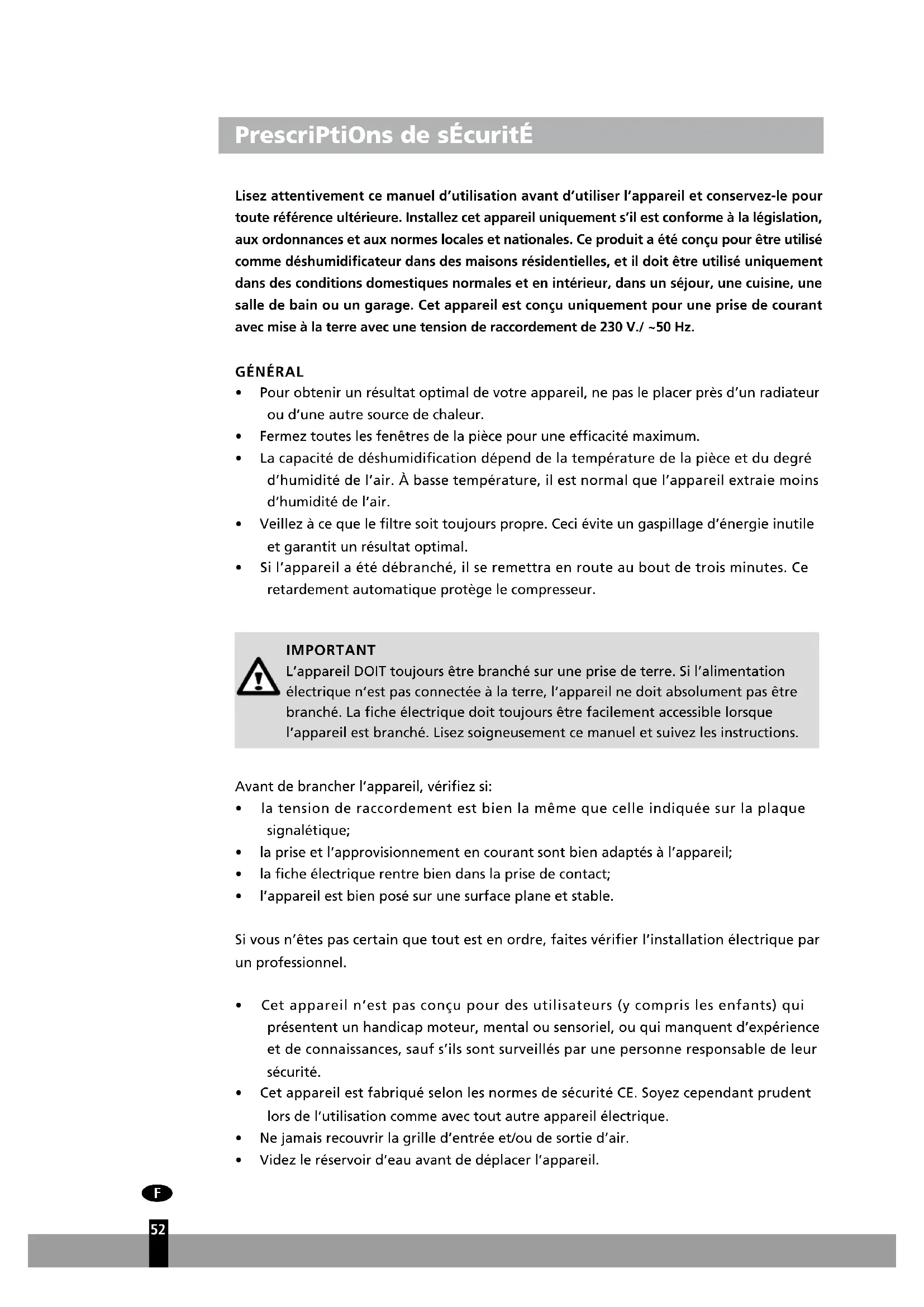 PrescriPtiOns de sÉcuritÉ

Lisez attentivement ce manuel d'utilisation avant d'utiliser l'appareil et conservez-le pour toute référence ultérieure. Installez cet appareil uniquement s'il est conforme à la législation, aux ordonnances et aux normes locales et nationales. Ce produit a été conçu pour être utilisé comme déshumidificateur dans des maisons résidentielles, et il doit être utilisé uniquement dans des conditions domestiques normales et en intérieur, dans un séjour, une cuisine, une salle de bain ou un garage. Cet appareil est conçu uniquement pour une prise de courant avec mise à la terre avec une tension de raccordement de 230 V./ ~50 Hz.

GÉNÉRAL
• Pour obtenir un résultat optimal de votre appareil, ne pas le placer près d'un radiateur ou d'une autre source de chaleur.
• Fermez toutes les fenêtres de la pièce pour une efficacité maximum.
• La capacité de déshumidification dépend de la température de la pièce et du degré d'humidité de l'air. À basse température, il est normal que l'appareil extraie moins d'humidité de l'air.
• Veillez à ce que le filtre soit toujours propre. Ceci évite un gaspillage d'énergie inutile et garantit un résultat optimal.
• Si l'appareil a été débranché, il se remettra en route au bout de trois minutes. Ce retardement automatique protège le compresseur.

IMPORTANT
L'appareil DOIT toujours être branché sur une prise de terre. Si l'alimentation électrique n'est pas connectée à la terre, l'appareil ne doit absolument pas être branché. La fiche électrique doit toujours être facilement accessible lorsque l'appareil est branché. Lisez soigneusement ce manuel et suivez les instructions.

Avant de brancher l'appareil, vérifiez si:
• la tension de raccordement est bien la même que celle indiquée sur la plaque signalétique;
• la prise et l'approvisionnement en courant sont bien adaptés à l'appareil;
• la fiche électrique rentre bien dans la prise de contact;
• l'appareil est bien posé sur une surface plane et stable.

Si vous n'êtes pas certain que tout est en ordre, faites vérifier l'installation électrique par un professionnel.

• Cet appareil n'est pas conçu pour des utilisateurs (y compris les enfants) qui présentent un handicap moteur, mental ou sensoriel, ou qui manquent d'expérience et de connaissances, sauf s'ils sont surveillés par une personne responsable de leur sécurité.
• Cet appareil est fabriqué selon les normes de sécurité CE. Soyez cependant prudent lors de l'utilisation comme avec tout autre appareil électrique.
• Ne jamais recouvrir la grille d'entrée et/ou de sortie d'air.
• Videz le réservoir d'eau avant de déplacer l'appareil.

F
52